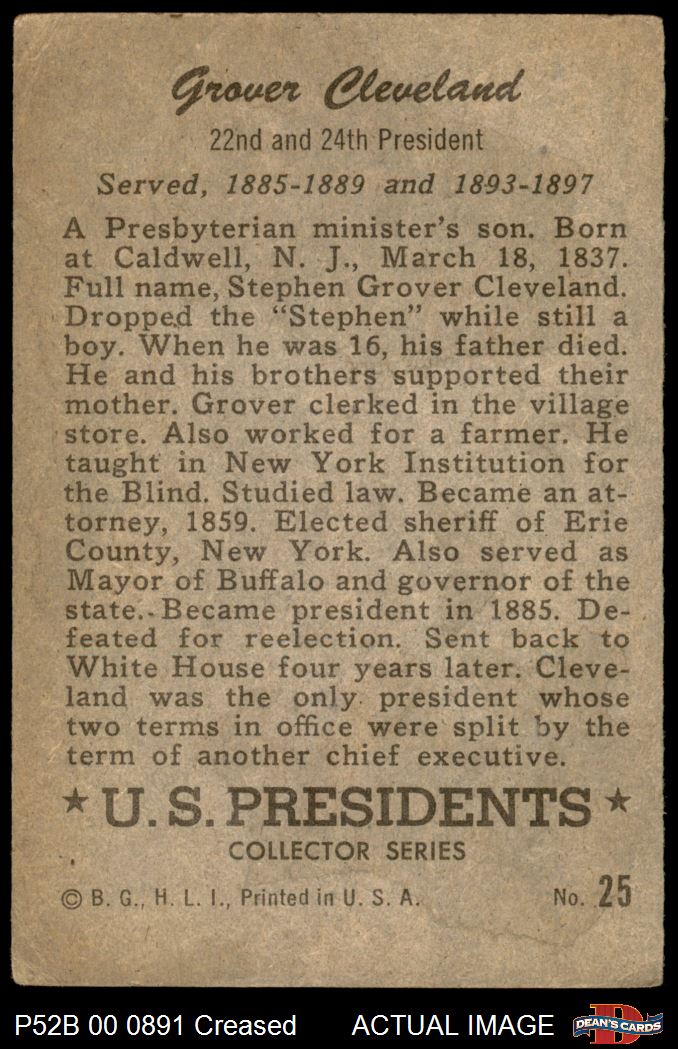 Grover Cleveland

22nd and 24th President

Served, 1885-1889 and 1893-1897

A Presbyterian minister's son. Born at Caldwell, N. J., March 18, 1837. Full name, Stephen Grover Cleveland. Dropped the "Stephen" while still a boy. When he was 16, his father died. He and his brothers supported their mother. Grover clerked in the village store. Also worked for a farmer. He taught in New York Institution for the Blind. Studied law. Became an attorney, 1859. Elected sheriff of Erie County, New York. Also served as Mayor of Buffalo and governor of the state. Became president in 1885. Defeated for reelection. Sent back to White House four years later. Cleveland was the only president whose two terms in office were split by the term of another chief executive.

★ U. S. PRESIDENTS ★

COLLECTOR SERIES

© B. G., H. L. I., Printed in U. S. A.

No. 25

P52B 00 0891 Creased

ACTUAL IMAGE

DEAN'S CARDS